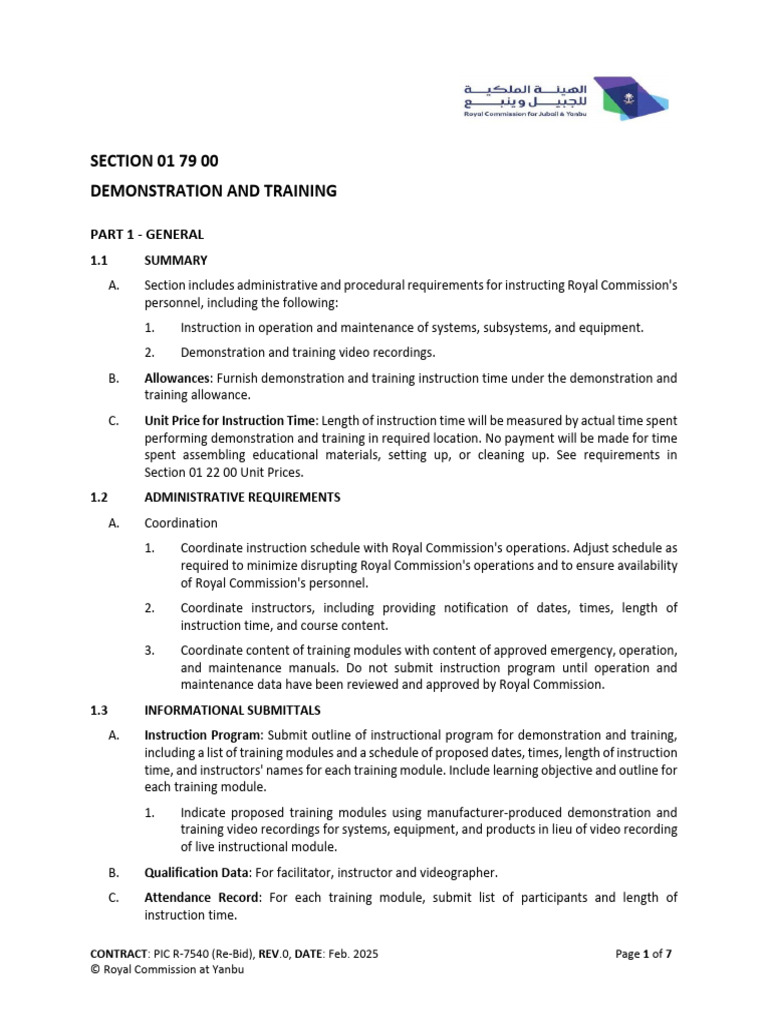 الهيئة الملكية
للجبيل وينبع
Royal Commission for Jubail & Yanbu

SECTION 01 79 00

DEMONSTRATION AND TRAINING

PART 1 - GENERAL

1.1 SUMMARY

A. Section includes administrative and procedural requirements for instructing Royal Commission's personnel, including the following:

1. Instruction in operation and maintenance of systems, subsystems, and equipment.

2. Demonstration and training video recordings.

B. Allowances: Furnish demonstration and training instruction time under the demonstration and training allowance.

C. Unit Price for Instruction Time: Length of instruction time will be measured by actual time spent performing demonstration and training in required location. No payment will be made for time spent assembling educational materials, setting up, or cleaning up. See requirements in Section 01 22 00 Unit Prices.

1.2 ADMINISTRATIVE REQUIREMENTS

A. Coordination

1. Coordinate instruction schedule with Royal Commission's operations. Adjust schedule as required to minimize disrupting Royal Commission's operations and to ensure availability of Royal Commission's personnel.

2. Coordinate instructors, including providing notification of dates, times, length of instruction time, and course content.

3. Coordinate content of training modules with content of approved emergency, operation, and maintenance manuals. Do not submit instruction program until operation and maintenance data have been reviewed and approved by Royal Commission.

1.3 INFORMATIONAL SUBMITTALS

A. Instruction Program: Submit outline of instructional program for demonstration and training, including a list of training modules and a schedule of proposed dates, times, length of instruction time, and instructors' names for each training module. Include learning objective and outline for each training module.

1. Indicate proposed training modules using manufacturer-produced demonstration and training video recordings for systems, equipment, and products in lieu of video recording of live instructional module.

B. Qualification Data: For facilitator, instructor and videographer.

C. Attendance Record: For each training module, submit list of participants and length of instruction time.

CONTRACT: PIC R-7540 (Re-Bid), REV.0, DATE: Feb. 2025
© Royal Commission at Yanbu

Page 1 of 7